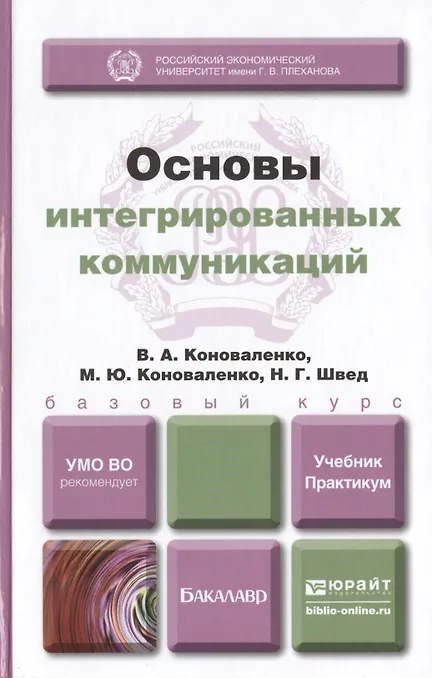 РОССИЙСКИЙ ЭКОНОМИЧЕСКИЙ
УНИВЕРСИТЕТ имени Г. В. ПЛЕХАНОВА

Основы
интегрированных
коммуникаций

В. А. Коноваленко,
М. Ю. Коноваленко, Н. Г. Швед

базовый курс

УМО ВО
рекомендует

Учебник
Практикум

БАКАЛАВР

ЮРАЙТ
biblio-online.ru